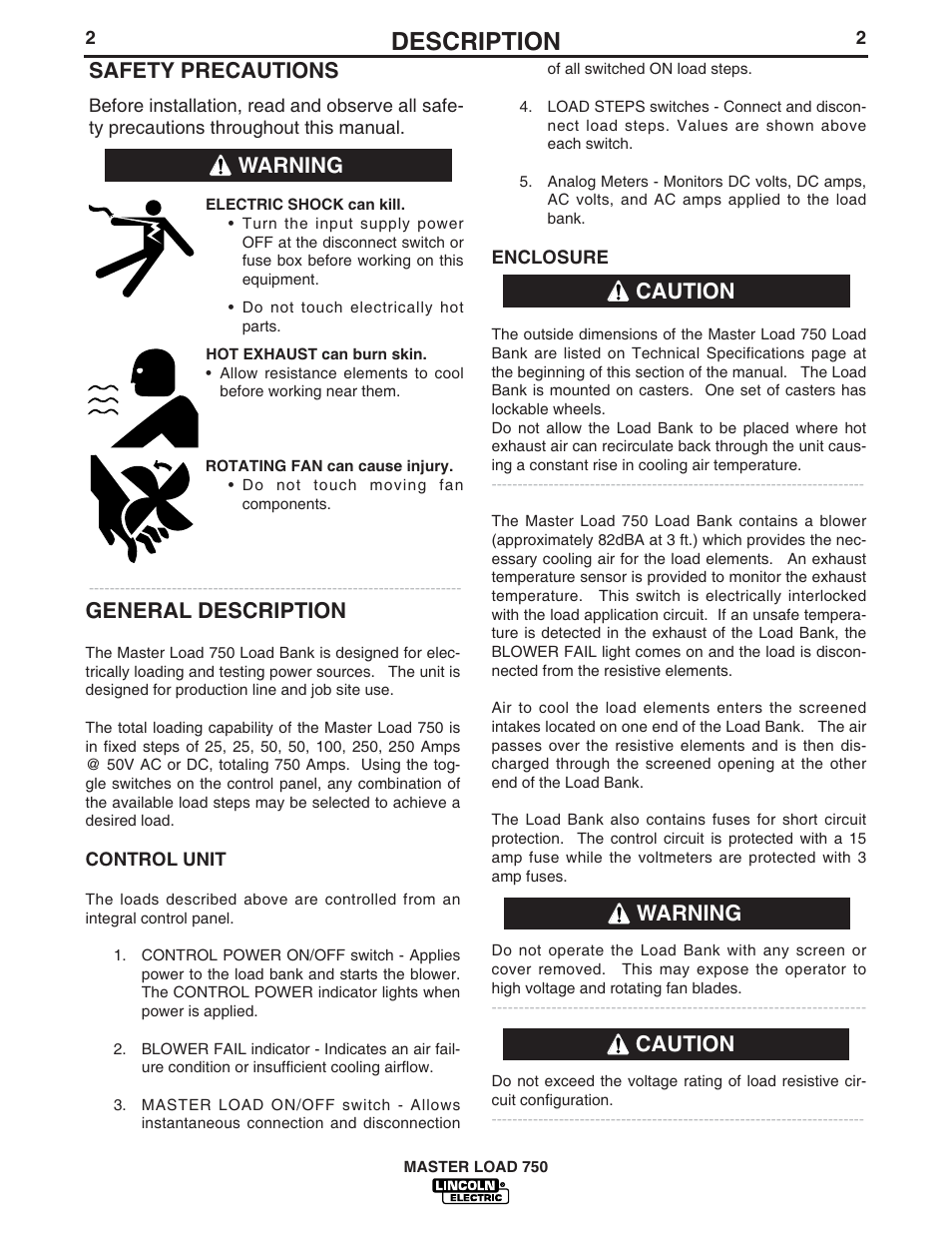 2 DESCRIPTION 2

SAFETY PRECAUTIONS

Before installation, read and observe all safety precautions throughout this manual.

WARNING

ELECTRIC SHOCK can kill.
• Turn the input supply power OFF at the disconnect switch or fuse box before working on this equipment.

• Do not touch electrically hot parts.

HOT EXHAUST can burn skin.
• Allow resistance elements to cool before working near them.

ROTATING FAN can cause injury.
• Do not touch moving fan components.

GENERAL DESCRIPTION

The Master Load 750 Load Bank is designed for electrically loading and testing power sources. The unit is designed for production line and job site use.

The total loading capability of the Master Load 750 is in fixed steps of 25, 25, 50, 50, 100, 250, 250 Amps @ 50V AC or DC, totaling 750 Amps. Using the toggle switches on the control panel, any combination of the available load steps may be selected to achieve a desired load.

CONTROL UNIT

The loads described above are controlled from an integral control panel.

1. CONTROL POWER ON/OFF switch - Applies power to the load bank and starts the blower. The CONTROL POWER indicator lights when power is applied.

2. BLOWER FAIL indicator - Indicates an air failure condition or insufficient cooling airflow.

3. MASTER LOAD ON/OFF switch - Allows instantaneous connection and disconnection of all switched ON load steps.

4. LOAD STEPS switches - Connect and disconnect load steps. Values are shown above each switch.

5. Analog Meters - Monitors DC volts, DC amps, AC volts, and AC amps applied to the load bank.

ENCLOSURE

CAUTION

The outside dimensions of the Master Load 750 Load Bank are listed on Technical Specifications page at the beginning of this section of the manual. The Load Bank is mounted on casters. One set of casters has lockable wheels.
Do not allow the Load Bank to be placed where hot exhaust air can recirculate back through the unit causing a constant rise in cooling air temperature.

The Master Load 750 Load Bank contains a blower (approximately 82dBA at 3 ft.) which provides the necessary cooling air for the load elements. An exhaust temperature sensor is provided to monitor the exhaust temperature. This switch is electrically interlocked with the load application circuit. If an unsafe temperature is detected in the exhaust of the Load Bank, the BLOWER FAIL light comes on and the load is disconnected from the resistive elements.

Air to cool the load elements enters the screened intakes located on one end of the Load Bank. The air passes over the resistive elements and is then discharged through the screened opening at the other end of the Load Bank.

The Load Bank also contains fuses for short circuit protection. The control circuit is protected with a 15 amp fuse while the voltmeters are protected with 3 amp fuses.

WARNING

Do not operate the Load Bank with any screen or cover removed. This may expose the operator to high voltage and rotating fan blades.

CAUTION

Do not exceed the voltage rating of load resistive circuit configuration.

MASTER LOAD 750
LINCOLN ELECTRIC